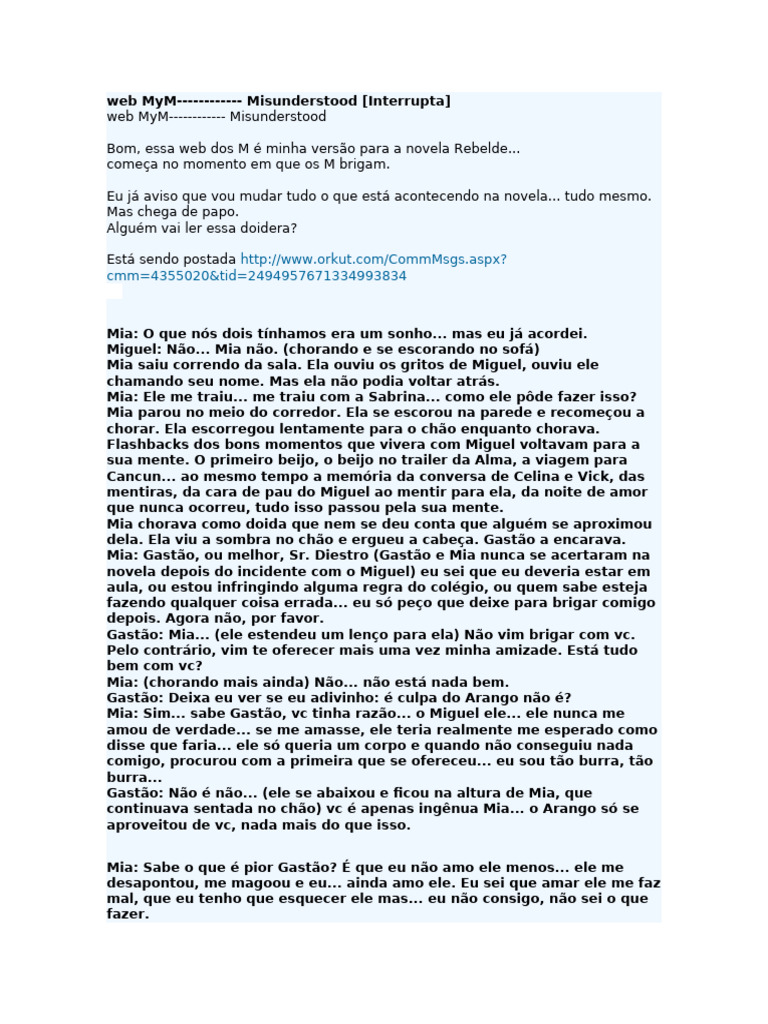 web MyM------------ Misunderstood [Interrupta]
web MyM------------ Misunderstood

Bom, essa web dos M é minha versão para a novela Rebelde...
começa no momento em que os M brigam.

Eu já aviso que vou mudar tudo o que está acontecendo na novela... tudo mesmo.
Mas chega de papo.
Alguém vai ler essa doidera?

Está sendo postada http://www.orkut.com/CommMsgs.aspx?cmm=4355020&tid=2494957671334993834

Mia: O que nós dois tínhamos era um sonho... mas eu já acordei.
Miguel: Não... Mia não. (chorando e se escorando no sofá)
Mia saiu correndo da sala. Ela ouviu os gritos de Miguel, ouviu ele chamando seu nome. Mas ela não podia voltar atrás.
Mia: Ele me traiu... me traiu com a Sabrina... como ele pôde fazer isso?
Mia parou no meio do corredor. Ela se escorou na parede e recomeçou a chorar. Ela escorregou lentamente para o chão enquanto chorava. Flashbacks dos bons momentos que vivera com Miguel voltavam para a sua mente. O primeiro beijo, o beijo no trailer da Alma, a viagem para Cancun... ao mesmo tempo a memória da conversa de Celina e Vick, das mentiras, da cara de pau do Miguel ao mentir para ela, da noite de amor que nunca ocorreu, tudo isso passou pela sua mente.
Mia chorava como doida que nem se deu conta que alguém se aproximou dela. Ela viu a sombra no chão e ergueu a cabeça. Gastão a encarava.
Mia: Gastão, ou melhor, Sr. Diestro (Gastão e Mia nunca se acertaram na novela depois do incidente com o Miguel) eu sei que eu deveria estar em aula, ou estou infringindo alguma regra do colégio, ou quem sabe esteja fazendo qualquer coisa errada... eu só peço que deixe para brigar comigo depois. Agora não, por favor.
Gastão: Mia... (ele estendeu um lenço para ela) Não vim brigar com vc. Pelo contrário, vim te oferecer mais uma vez minha amizade. Está tudo bem com vc?
Mia: (chorando mais ainda) Não... não está nada bem.
Gastão: Deixa eu ver se eu adivinho: é culpa do Arango não é?
Mia: Sim... sabe Gastão, vc tinha razão... o Miguel ele... ele nunca me amou de verdade... se me amasse, ele teria realmente me esperado como disse que faria... ele só queria um corpo e quando não conseguiu nada comigo, procurou com a primeira que se ofereceu... eu sou tão burra, tão burra...
Gastão: Não é não... (ele se abaixou e ficou na altura de Mia, que continuava sentada no chão) vc é apenas ingênua Mia... o Arango só se aproveitou de vc, nada mais do que isso.

Mia: Sabe o que é pior Gastão? É que eu não amo ele menos... ele me desapontou, me magoou e eu... ainda amo ele. Eu sei que amar ele me faz mal, que eu tenho que esquecer ele mas... eu não consigo, não sei o que fazer.